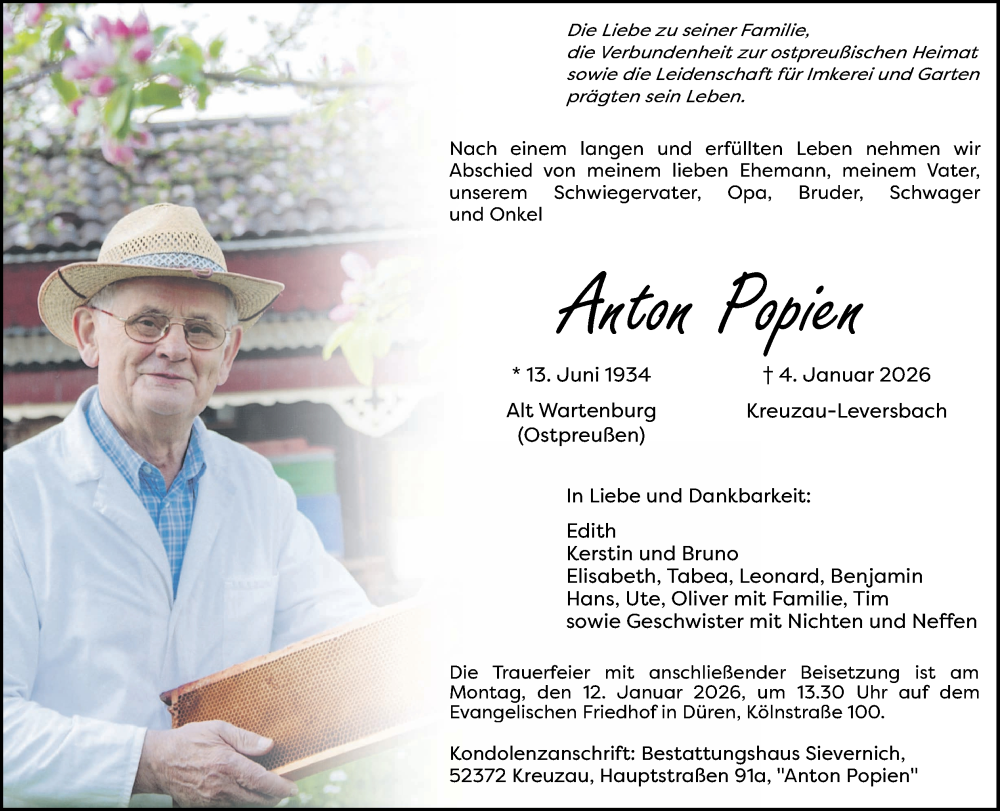 Die Liebe zu seiner Familie,
die Verbundenheit zur ostpreußischen Heimat
sowie die Leidenschaft für Imkerei und Garten
prägten sein Leben.

Nach einem langen und erfüllten Leben nehmen wir Abschied von meinem lieben Ehemann, meinem Vater, unserem Schwiegervater, Opa, Bruder, Schwager und Onkel

Anton Popien

* 13. Juni 1934
Alt Wartenburg
(Ostpreußen)

† 4. Januar 2026
Kreuzau-Leversbach

In Liebe und Dankbarkeit:

Edith
Kerstin und Bruno
Elisabeth, Tabea, Leonard, Benjamin
Hans, Ute, Oliver mit Familie, Tim
sowie Geschwister mit Nichten und Neffen

Die Trauerfeier mit anschließender Beisetzung ist am Montag, den 12. Januar 2026, um 13.30 Uhr auf dem Evangelischen Friedhof in Düren, Kölnstraße 100.

Kondolenzanschrift: Bestattungshaus Sievernich,
52372 Kreuzau, Hauptstraßen 91a, "Anton Popien"